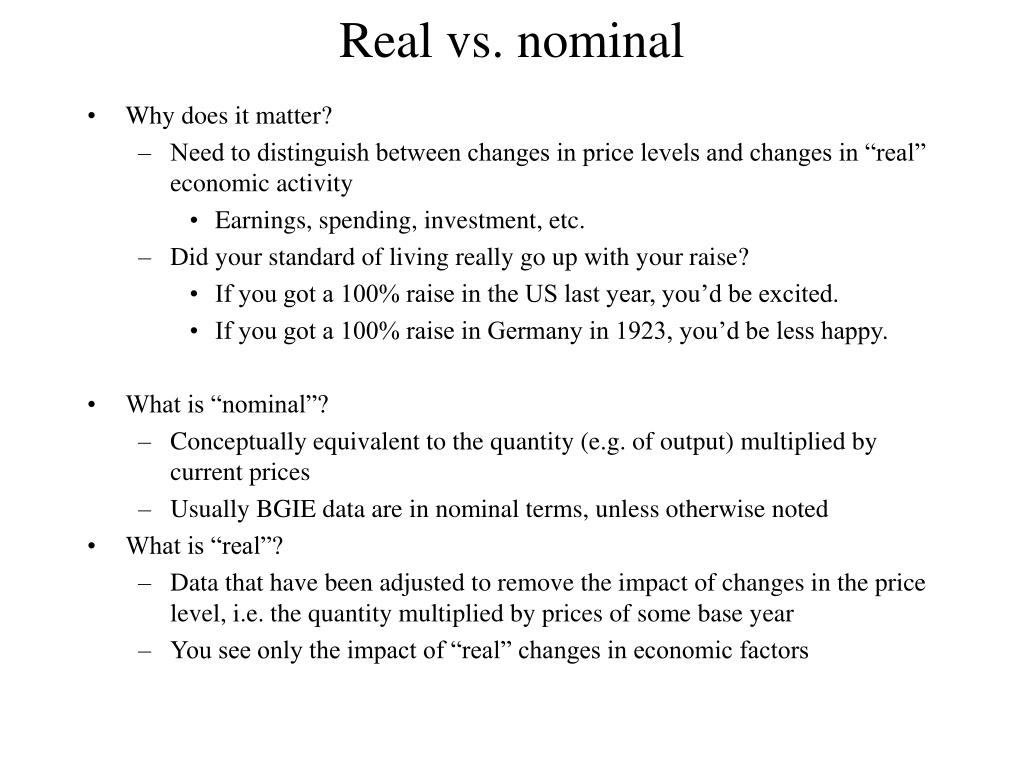 Real vs. nominal

• Why does it matter?
– Need to distinguish between changes in price levels and changes in “real” economic activity
• Earnings, spending, investment, etc.
– Did your standard of living really go up with your raise?
• If you got a 100% raise in the US last year, you’d be excited.
• If you got a 100% raise in Germany in 1923, you’d be less happy.

• What is “nominal”?
– Conceptually equivalent to the quantity (e.g. of output) multiplied by current prices
– Usually BGIE data are in nominal terms, unless otherwise noted
• What is “real”?
– Data that have been adjusted to remove the impact of changes in the price level, i.e. the quantity multiplied by prices of some base year
– You see only the impact of “real” changes in economic factors